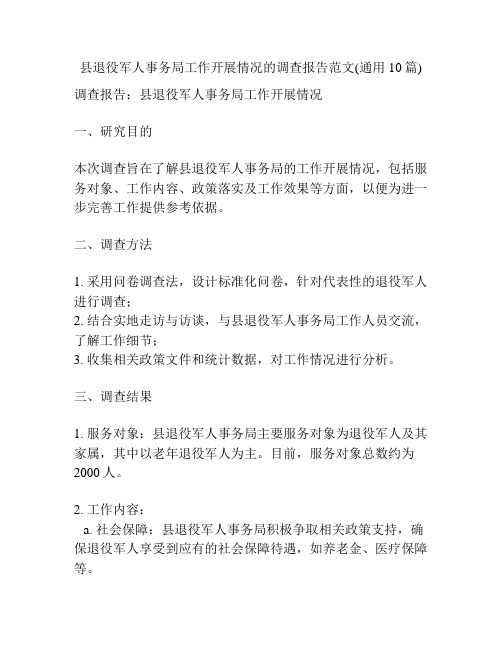 县退役军人事务局工作开展情况的调查报告范文(通用 10 篇)

调查报告：县退役军人事务局工作开展情况

一、研究目的

本次调查旨在了解县退役军人事务局的工作开展情况，包括服务对象、工作内容、政策落实及工作效果等方面，以便为进一步完善工作提供参考依据。

二、调查方法

1. 采用问卷调查法，设计标准化问卷，针对代表性的退役军人进行调查；
2. 结合实地走访与访谈，与县退役军人事务局工作人员交流，了解工作细节；
3. 收集相关政策文件和统计数据，对工作情况进行分析。

三、调查结果

1. 服务对象：县退役军人事务局主要服务对象为退役军人及其家属，其中以老年退役军人为主。目前，服务对象总数约为 2000 人。

2. 工作内容：
a. 社会保障：县退役军人事务局积极争取相关政策支持，确保退役军人享受到应有的社会保障待遇，如养老金、医疗保障等。